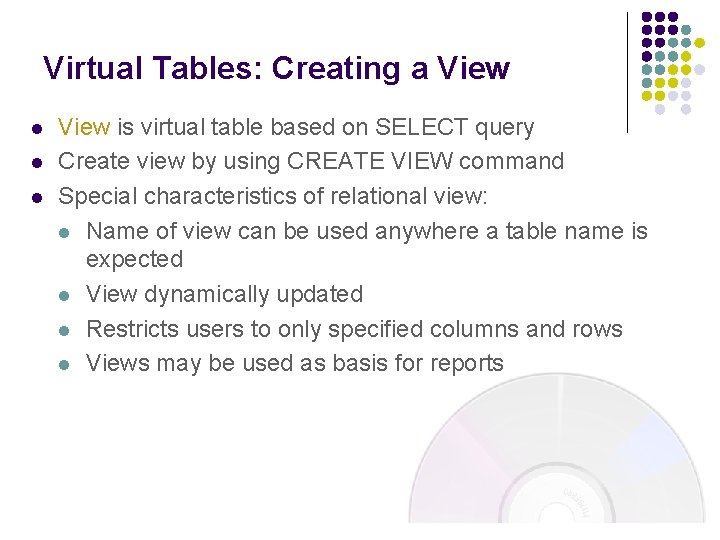 Virtual Tables: Creating a View

• View is virtual table based on SELECT query
• Create view by using CREATE VIEW command
• Special characteristics of relational view:
• Name of view can be used anywhere a table name is expected
• View dynamically updated
• Restricts users to only specified columns and rows
• Views may be used as basis for reports